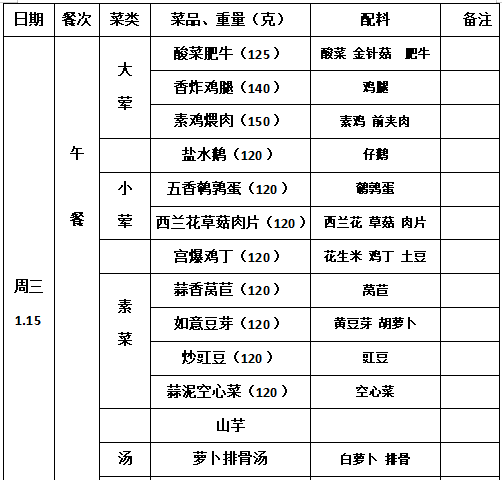 | 日期 | 餐次 | 菜类 | 菜品、重量（克） | 配料 | 备注 |
|---|---|---|---|---|---|
| 周三 1.15 | 午餐 | 大荤 | 酸菜肥牛（125） | 酸菜 金针菇 肥牛 | |
| | | | 香炸鸡腿（140） | 鸡腿 | |
| | | | 素鸡煨肉（150） | 素鸡 前夹肉 | |
| | | | 盐水鹅（120） | 仔鹅 | |
| | | 小荤 | 五香鹌鹑蛋（120） | 鹌鹑蛋 | |
| | | | 西兰花草菇肉片（120） | 西兰花 草菇 肉片 | |
| | | | 宫爆鸡丁（120） | 花生米 鸡丁 土豆 | |
| | | 素菜 | 蒜香莴苣（120） | 莴苣 | |
| | | | 如意豆芽（120） | 黄豆芽 胡萝卜 | |
| | | | 炒豇豆（120） | 豇豆 | |
| | | | 蒜泥空心菜（120） | 空心菜 | |
| | | | 山芋 | | |
| | | 汤 | 萝卜排骨汤 | 白萝卜 排骨 | |